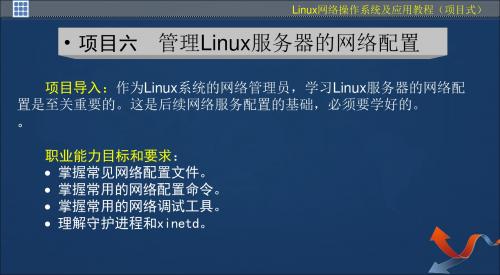 Linux网络操作系统及应用教程（项目式）

• 项目六　管理Linux服务器的网络配置

项目导入：作为Linux系统的网络管理员，学习Linux服务器的网络配置是至关重要的。这是后续网络服务配置的基础，必须要学好的。
。

职业能力目标和要求：
• 掌握常见网络配置文件。
• 掌握常用的网络配置命令。
• 掌握常用的网络调试工具。
• 理解守护进程和xinetd。